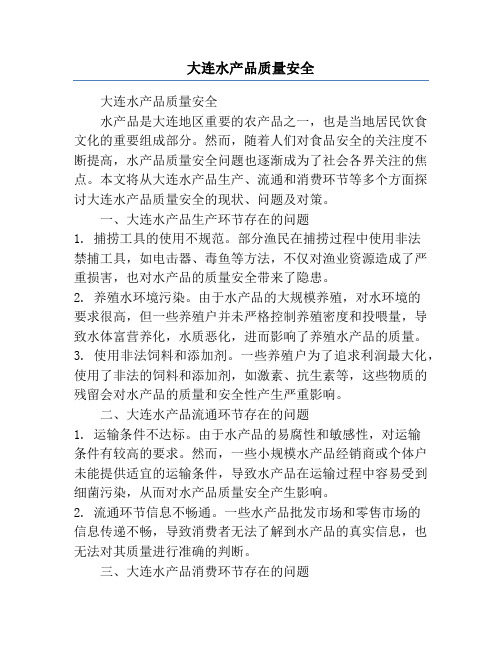 大连水产品质量安全

大连水产品质量安全

水产品是大连地区重要的农产品之一，也是当地居民饮食文化的重要组成部分。然而，随着人们对食品安全的关注度不断提高，水产品质量安全问题也逐渐成为了社会各界关注的焦点。本文将从大连水产品生产、流通和消费环节等多个方面探讨大连水产品质量安全的现状、问题及对策。

一、大连水产品生产环节存在的问题

1. 捕捞工具的使用不规范。部分渔民在捕捞过程中使用非法禁捕工具，如电击器、毒鱼等方法，不仅对渔业资源造成了严重损害，也对水产品的质量安全带来了隐患。

2. 养殖水环境污染。由于水产品的大规模养殖，对水环境的要求很高，但一些养殖户并未严格控制养殖密度和投喂量，导致水体富营养化，水质恶化，进而影响了养殖水产品的质量。

3. 使用非法饲料和添加剂。一些养殖户为了追求利润最大化，使用了非法的饲料和添加剂，如激素、抗生素等，这些物质的残留会对水产品的质量和安全性产生严重影响。

二、大连水产品流通环节存在的问题

1. 运输条件不达标。由于水产品的易腐性和敏感性，对运输条件有较高的要求。然而，一些小规模水产品经销商或个体户未能提供适宜的运输条件，导致水产品在运输过程中容易受到细菌污染，从而对水产品质量安全产生影响。

2. 流通环节信息不畅通。一些水产品批发市场和零售市场的信息传递不畅，导致消费者无法了解到水产品的真实信息，也无法对其质量进行准确的判断。

三、大连水产品消费环节存在的问题